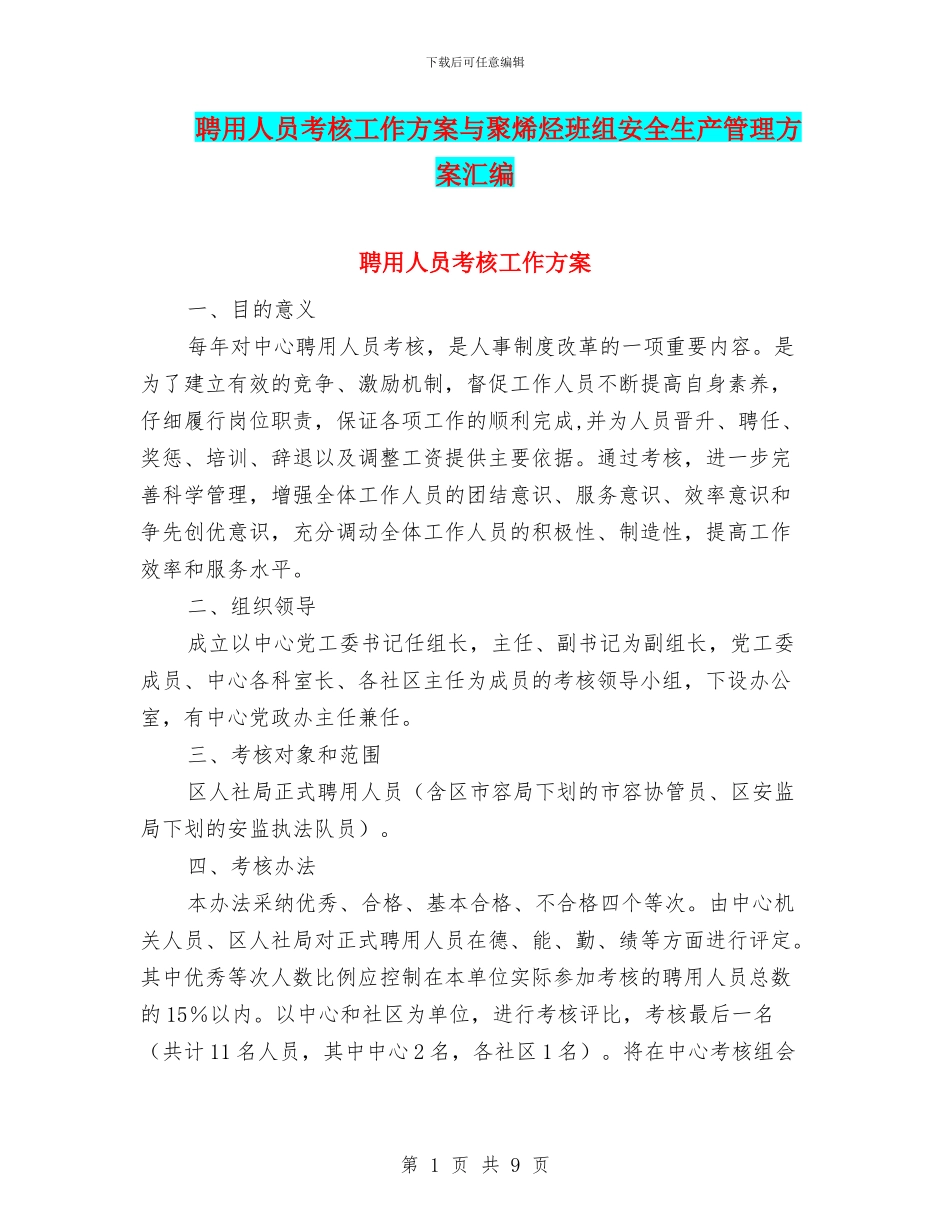 下载后可任意编辑

聘用人员考核工作方案与聚烯烃班组安全生产管理方案汇编

聘用人员考核工作方案

一、目的意义

每年对中心聘用人员考核，是人事制度改革的一项重要内容。是为了建立有效的竞争、激励机制，督促工作人员不断提高自身素养，仔细履行岗位职责，保证各项工作的顺利完成,并为人员晋升、聘任、奖惩、培训、辞退以及调整工资提供主要依据。通过考核，进一步完善科学管理，增强全体工作人员的团结意识、服务意识、效率意识和争先创优意识，充分调动全体工作人员的积极性、制造性，提高工作效率和服务水平。

二、组织领导

成立以中心党工委书记任组长，主任、副书记为副组长，党工委成员、中心各科室长、各社区主任为成员的考核领导小组，下设办公室，有中心党政办主任兼任。

三、考核对象和范围

区人社局正式聘用人员（含区市容局下划的市容协管员、区安监局下划的安监执法队员）。

四、考核办法

本办法采纳优秀、合格、基本合格、不合格四个等次。由中心机关人员、区人社局对正式聘用人员在德、能、勤、绩等方面进行评定。其中优秀等次人数比例应控制在本单位实际参加考核的聘用人员总数的15%以内。以中心和社区为单位，进行考核评比，考核最后一名（共计11名人员，其中中心2名，各社区1名）。将在中心考核组会

第 1 页 共 9 页